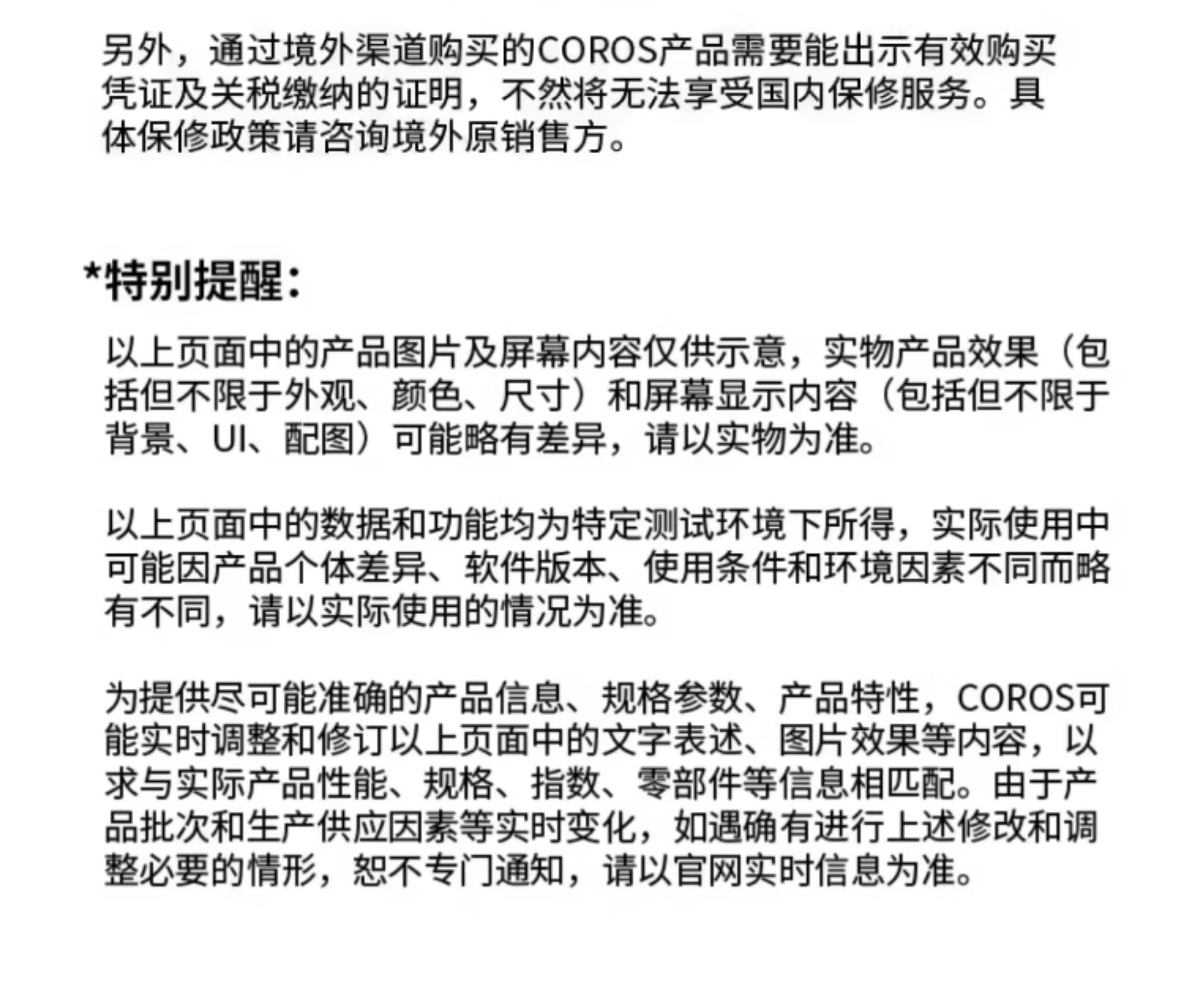 另外，通过境外渠道购买的COROS产品需要能出示有效购买凭证及关税缴纳的证明，不然将无法享受国内保修服务。具体保修政策请咨询境外原销售方。

*特别提醒：

以上页面中的产品图片及屏幕内容仅供示意，实物产品效果（包括但不限于外观、颜色、尺寸）和屏幕显示内容（包括但不限于背景、UI、配图）可能略有差异，请以实物为准。

以上页面中的数据和功能均为特定测试环境下所得，实际使用中可能因产品个体差异、软件版本、使用条件和环境因素不同而略有不同，请以实际使用的情况为准。

为提供尽可能准确的产品信息、规格参数、产品特性，COROS可能实时调整和修订以上页面中的文字表述、图片效果等内容，以求与实际产品性能、规格、指数、零部件等信息相匹配。由于产品批次和生产供应因素等实时变化，如遇确有进行上述修改和调整必要的情形，恕不专门通知，请以官网实时信息为准。